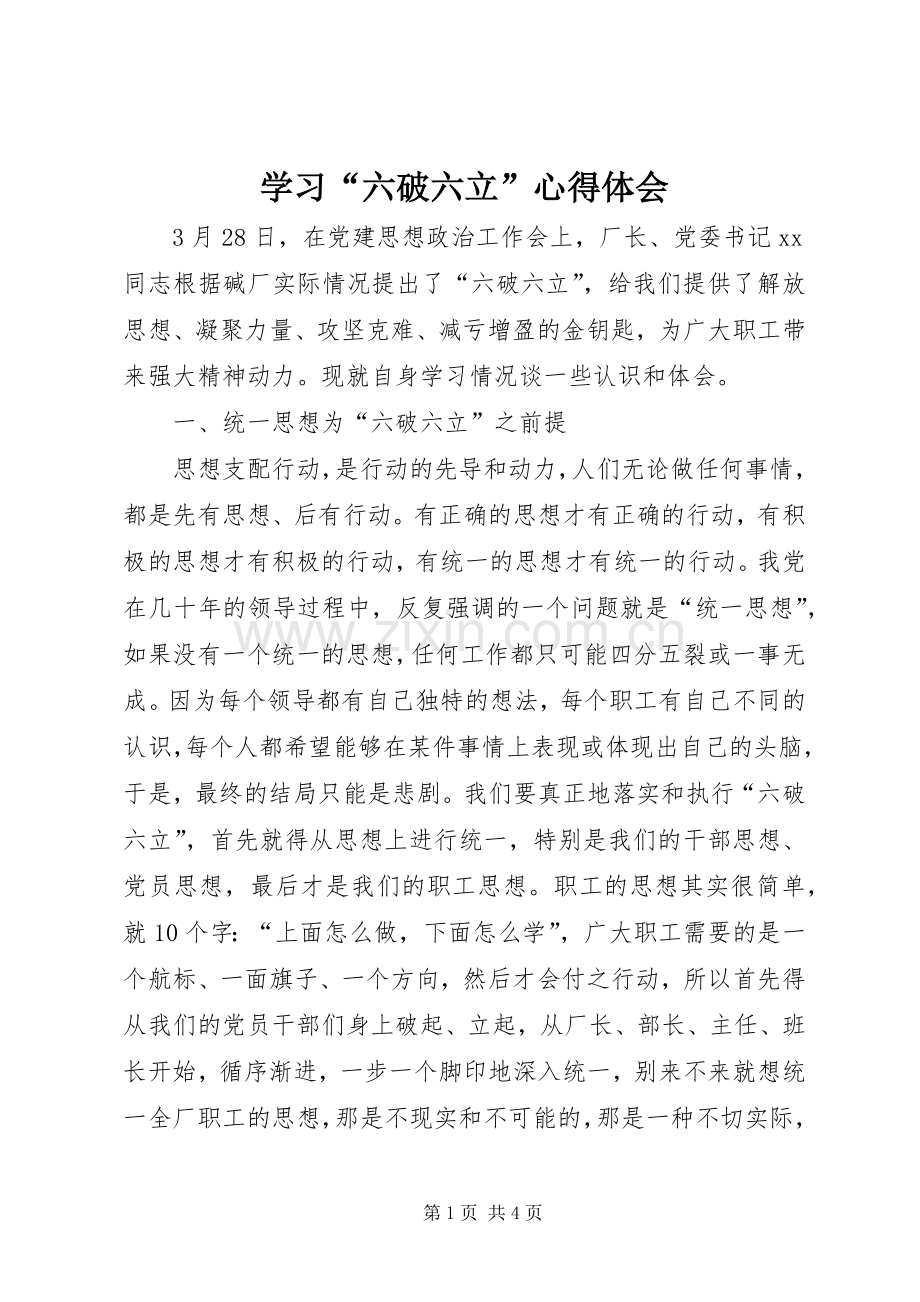 学习“六破六立”心得体会

3月28日，在党建思想政治工作会上，厂长、党委书记xx同志根据碱厂实际情况提出了“六破六立”，给我们提供了解放思想、凝聚力量、攻坚克难、减亏增盈的金钥匙，为广大职工带来强大精神动力。现就自身学习情况谈一些认识和体会。

一、统一思想为“六破六立”之前提

思想支配行动，是行动的先导和动力，人们无论做任何事情，都是先有思想、后有行动。有正确的思想才有正确的行动，有积极的思想才有积极的行动，有统一的思想才有统一的行动。我党在几十年的领导过程中，反复强调的一个问题就是“统一思想”，如果没有一个统一的思想，任何工作都只可能四分五裂或一事无成。因为每个领导都有自己独特的想法，每个职工有自己不同的认识，每个人都希望能够在某件事情上表现或体现出自己的头脑，于是，最终的结局只能是悲剧。我们要真正地落实和执行“六破六立”，首先就得从思想上进行统一，特别是我们的干部思想、党员思想，最后才是我们的职工思想。职工的思想其实很简单，就10个字：“上面怎么做，下面怎么学”，广大职工需要的是一个航标、一面旗子、一个方向，然后才会付之行动，所以首先得从我们的党员干部们身上破起、立起，从厂长、部长、主任、班长开始，循序渐进，一步一个脚印地深入统一，别来不来就想统一全厂职工的思想，那是不现实和不可能的，那是一种不切实际，

www.zixin.com.cn

第1页 共4页